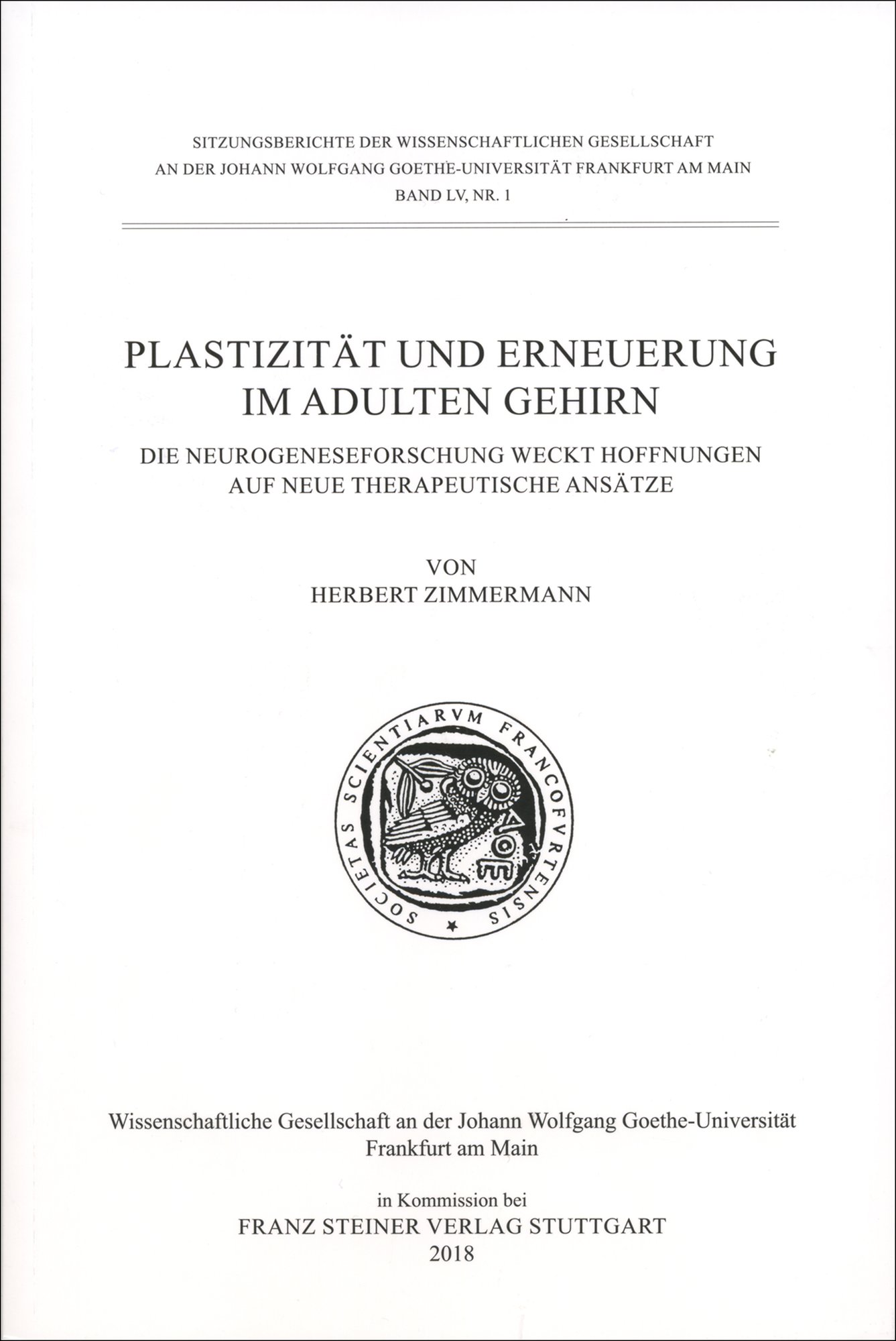 SITZUNGSBERICHTE DER WISSENSCHAFTLICHEN GESELLSCHAFT
AN DER JOHANN WOLFGANG GOETHE-UNIVERSITÄT FRANKFURT AM MAIN
BAND LV, NR. 1

PLASTIZITÄT UND ERNEUERUNG
IM ADULTEN GEHIRN

DIE NEUROGENESEFORSCHUNG WECKT HOFFNUNGEN
AUF NEUE THERAPEUTISCHE ANSÄTZE

VON
HERBERT ZIMMERMANN

SOCIETAS SCIENTIARVM FRANCOFVRTENSIS

Wissenschaftliche Gesellschaft an der Johann Wolfgang Goethe-Universität
Frankfurt am Main

in Kommission bei
FRANZ STEINER VERLAG STUTTGART
2018